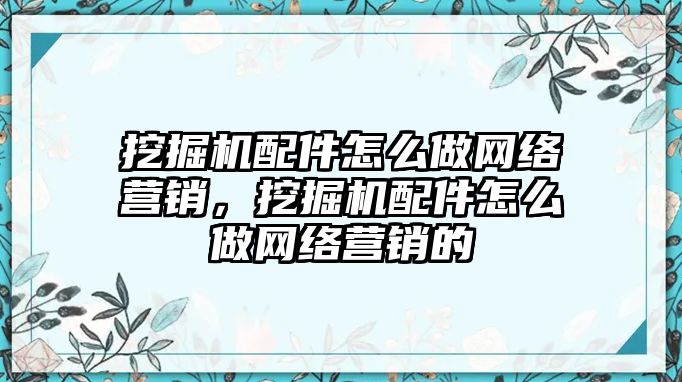 挖掘机配件怎么做网络营销，挖掘机配件怎么做网络营销的